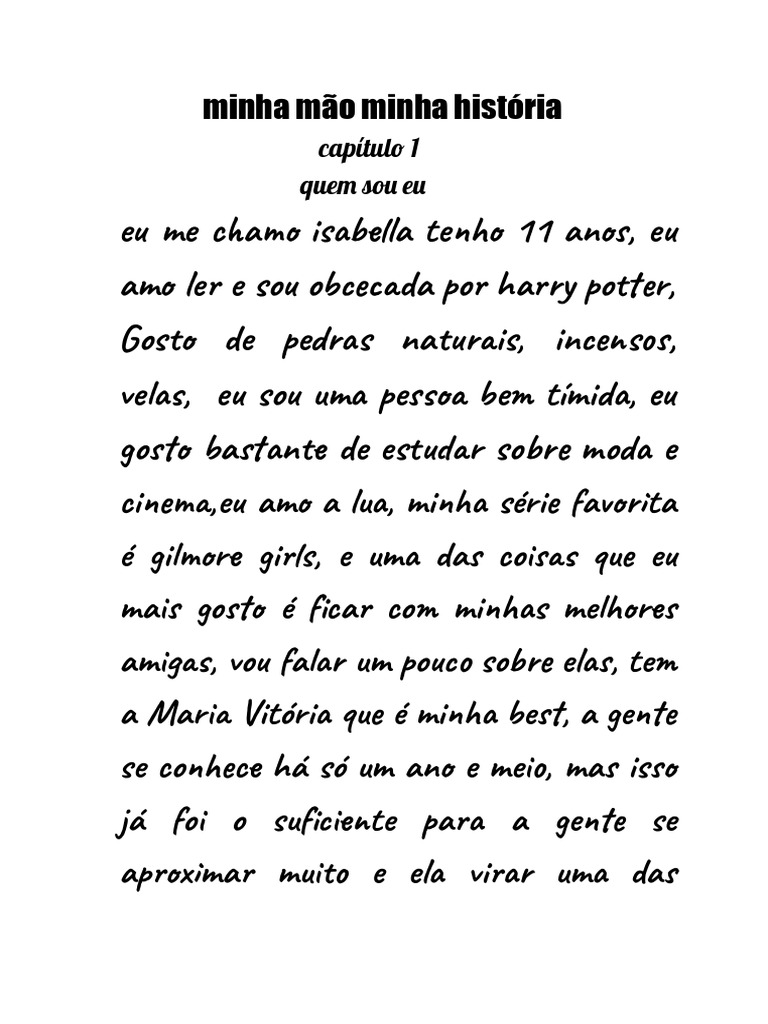 minha mão minha história
capítulo 1
quem sou eu

eu me chamo isabella tenho 11 anos, eu amo ler e sou obcecada por harry potter, Gosto de pedras naturais, incensos, velas, eu sou uma pessoa bem tímida, eu gosto bastante de estudar sobre moda e cinema,eu amo a lua, minha série favorita é gilmore girls, e uma das coisas que eu mais gosto é ficar com minhas melhores amigas, vou falar um pouco sobre elas, tem a Maria Vitória que é minha best, a gente se conhece há só um ano e meio, mas isso já foi o suficiente para a gente se aproximar muito e ela virar uma das